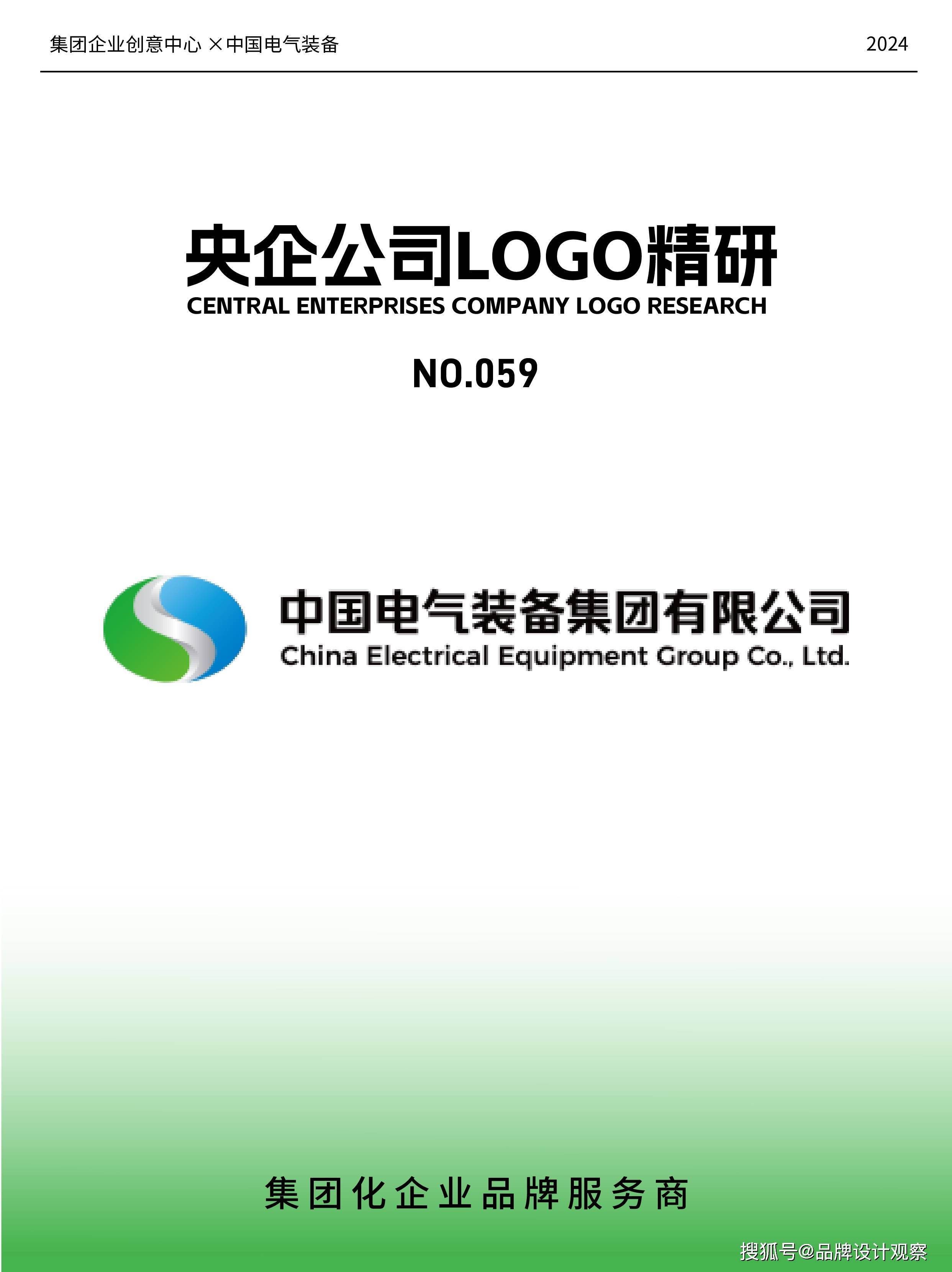 集团企业创意中心 ×中国电气装备

2024

央企公司LOGO精研
CENTRAL ENTERPRISES COMPANY LOGO RESEARCH

NO.059

中国电气装备集团有限公司
China Electrical Equipment Group Co., Ltd.

集团化企业品牌服务商

搜狐号@品牌设计观察